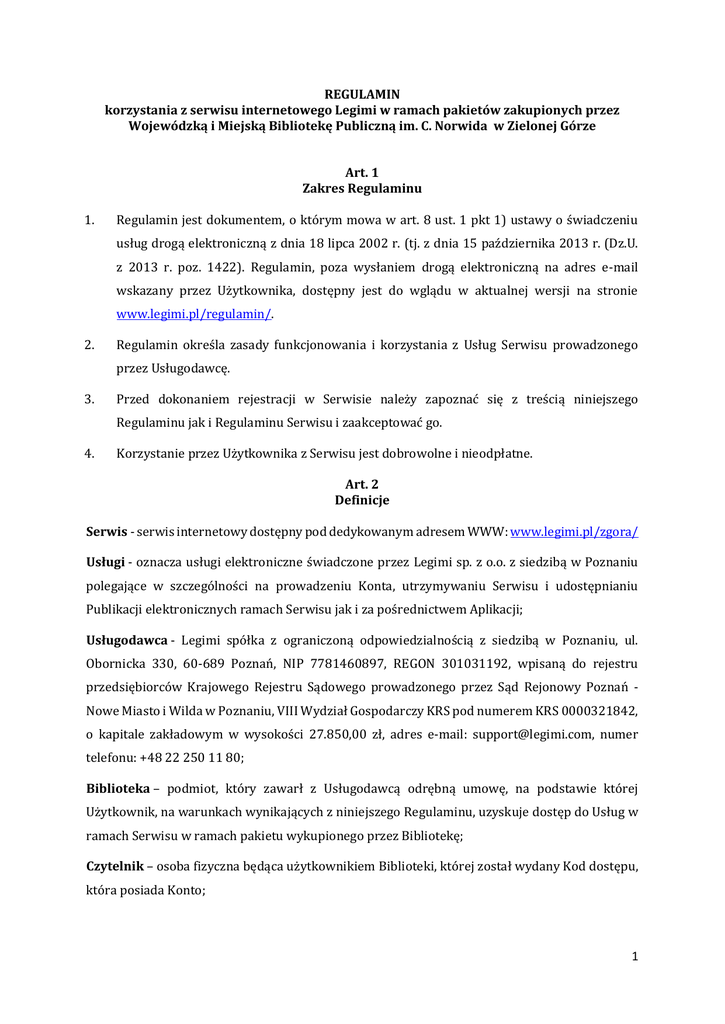 REGULAMIN
korzystania z serwisu internetowego Legimi w ramach pakietów zakupionych przez Wojewódzką i Miejską Bibliotekę Publiczną im. C. Norwida w Zielonej Górze

Art. 1
Zakres Regulaminu

1. Regulamin jest dokumentem, o którym mowa w art. 8 ust. 1 pkt 1) ustawy o świadczeniu usług drogą elektroniczną z dnia 18 lipca 2002 r. (tj. z dnia 15 października 2013 r. (Dz.U. z 2013 r. poz. 1422). Regulamin, poza wysłaniem drogą elektroniczną na adres e-mail wskazany przez Użytkownika, dostępny jest do wglądu w aktualnej wersji na stronie www.legimi.pl/regulamin/.

2. Regulamin określa zasady funkcjonowania i korzystania z Usług Serwisu prowadzonego przez Usługodawcę.

3. Przed dokonaniem rejestracji w Serwisie należy zapoznać się z treścią niniejszego Regulaminu jak i Regulaminu Serwisu i zaakceptować go.

4. Korzystanie przez Użytkownika z Serwisu jest dobrowolne i nieodpłatne.

Art. 2
Definicje

Serwis - serwis internetowy dostępny pod dedykowanym adresem WWW: www.legimi.pl/zgora/

Usługi - oznacza usługi elektroniczne świadczone przez Legimi sp. z o.o. z siedzibą w Poznaniu polegające w szczególności na prowadzeniu Konta, utrzymywaniu Serwisu i udostępnianiu Publikacji elektronicznych ramach Serwisu jak i za pośrednictwem Aplikacji;

Usługodawca - Legimi spółka z ograniczoną odpowiedzialnością z siedzibą w Poznaniu, ul. Obornicka 330, 60-689 Poznań, NIP 7781460897, REGON 301031192, wpisaną do rejestru przedsiębiorców Krajowego Rejestru Sądowego prowadzonego przez Sąd Rejonowy Poznań - Nowe Miasto i Wilda w Poznaniu, VIII Wydział Gospodarczy KRS pod numerem KRS 0000321842, o kapitale zakładowym w wysokości 27.850,00 zł, adres e-mail: support@legimi.com, numer telefonu: +48 22 250 11 80;

Biblioteka – podmiot, który zawarł z Usługodawcą odrębną umowę, na podstawie której Użytkownik, na warunkach wynikających z niniejszego Regulaminu, uzyskuje dostęp do Usług w ramach Serwisu w ramach pakietu wykupionego przez Bibliotekę;

Czytelnik – osoba fizyczna będąca użytkownikiem Biblioteki, której został wydany Kod dostępu, która posiada Konto;

1